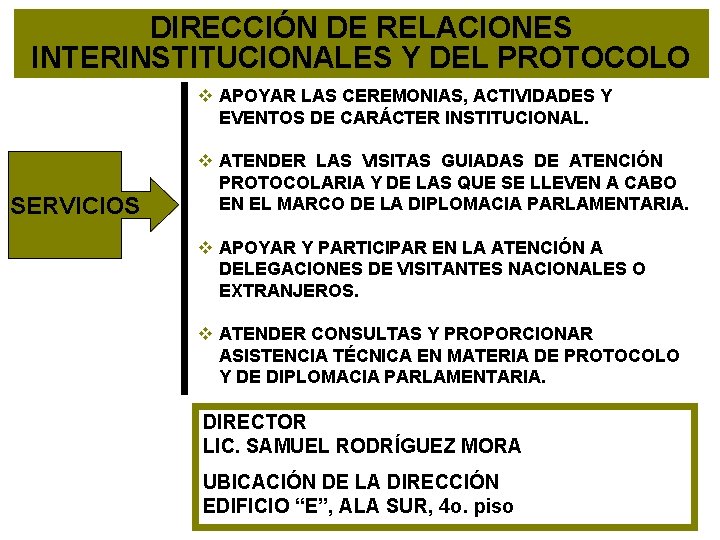 DIRECCIÓN DE RELACIONES INTERINSTITUCIONALES Y DEL PROTOCOLO

SERVICIOS

❖ APOYAR LAS CEREMONIAS, ACTIVIDADES Y EVENTOS DE CARÁCTER INSTITUCIONAL.

❖ ATENDER LAS VISITAS GUIADAS DE ATENCIÓN PROTOCOLARIA Y DE LAS QUE SE LLEVEN A CABO EN EL MARCO DE LA DIPLOMACIA PARLAMENTARIA.

❖ APOYAR Y PARTICIPAR EN LA ATENCIÓN A DELEGACIONES DE VISITANTES NACIONALES O EXTRANJEROS.

❖ ATENDER CONSULTAS Y PROPORCIONAR ASISTENCIA TÉCNICA EN MATERIA DE PROTOCOLO Y DE DIPLOMACIA PARLAMENTARIA.

DIRECTOR
LIC. SAMUEL RODRÍGUEZ MORA

UBICACIÓN DE LA DIRECCIÓN
EDIFICIO “E”, ALA SUR, 4o. piso